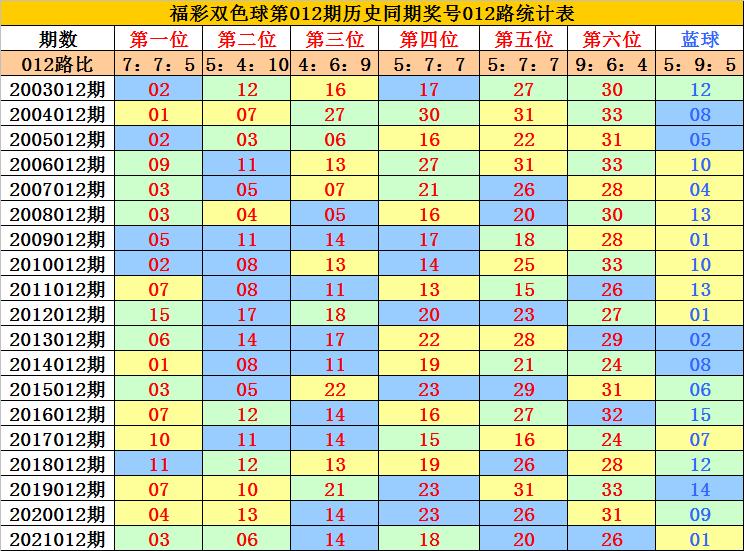 福彩双色球第012期历史同期奖号012路统计表

| 期数 | 第一位 | 第二位 | 第三位 | 第四位 | 第五位 | 第六位 | 蓝球 |
|---|---|---|---|---|---|---|---|
| 012路比 | 7：7：5 | 5：4：10 | 4：6：9 | 5：7：7 | 5：7：7 | 9：6：4 | 5：9：5 |
| 2003012期 | 02 | 12 | 16 | 17 | 27 | 30 | 12 |
| 2004012期 | 01 | 07 | 27 | 30 | 31 | 33 | 08 |
| 2005012期 | 02 | 03 | 06 | 16 | 22 | 31 | 05 |
| 2006012期 | 09 | 11 | 13 | 27 | 31 | 33 | 10 |
| 2007012期 | 03 | 05 | 07 | 21 | 26 | 28 | 04 |
| 2008012期 | 03 | 04 | 05 | 16 | 20 | 30 | 13 |
| 2009012期 | 05 | 11 | 14 | 17 | 18 | 28 | 01 |
| 2010012期 | 02 | 08 | 13 | 14 | 25 | 33 | 10 |
| 2011012期 | 07 | 08 | 11 | 13 | 15 | 26 | 13 |
| 2012012期 | 15 | 17 | 18 | 20 | 23 | 27 | 01 |
| 2013012期 | 06 | 14 | 17 | 22 | 28 | 29 | 02 |
| 2014012期 | 01 | 08 | 11 | 19 | 21 | 24 | 08 |
| 2015012期 | 03 | 05 | 22 | 23 | 29 | 31 | 06 |
| 2016012期 | 07 | 12 | 14 | 16 | 27 | 32 | 15 |
| 2017012期 | 10 | 11 | 14 | 15 | 16 | 24 | 07 |
| 2018012期 | 11 | 12 | 13 | 19 | 26 | 28 | 12 |
| 2019012期 | 07 | 10 | 21 | 23 | 31 | 33 | 14 |
| 2020012期 | 04 | 13 | 14 | 23 | 26 | 31 | 09 |
| 2021012期 | 03 | 06 | 14 | 18 | 20 | 26 | 01 |